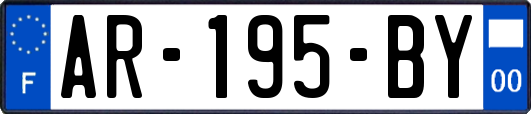 F
AR-195-BY
00